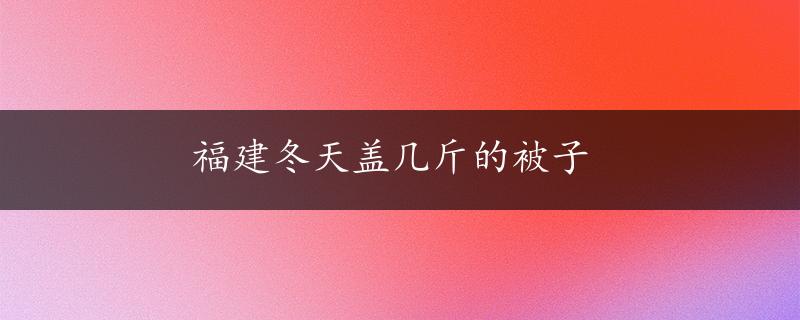 福建冬天盖几斤的被子